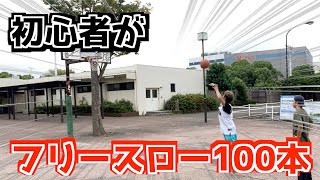 初心者が

フリースロー100本